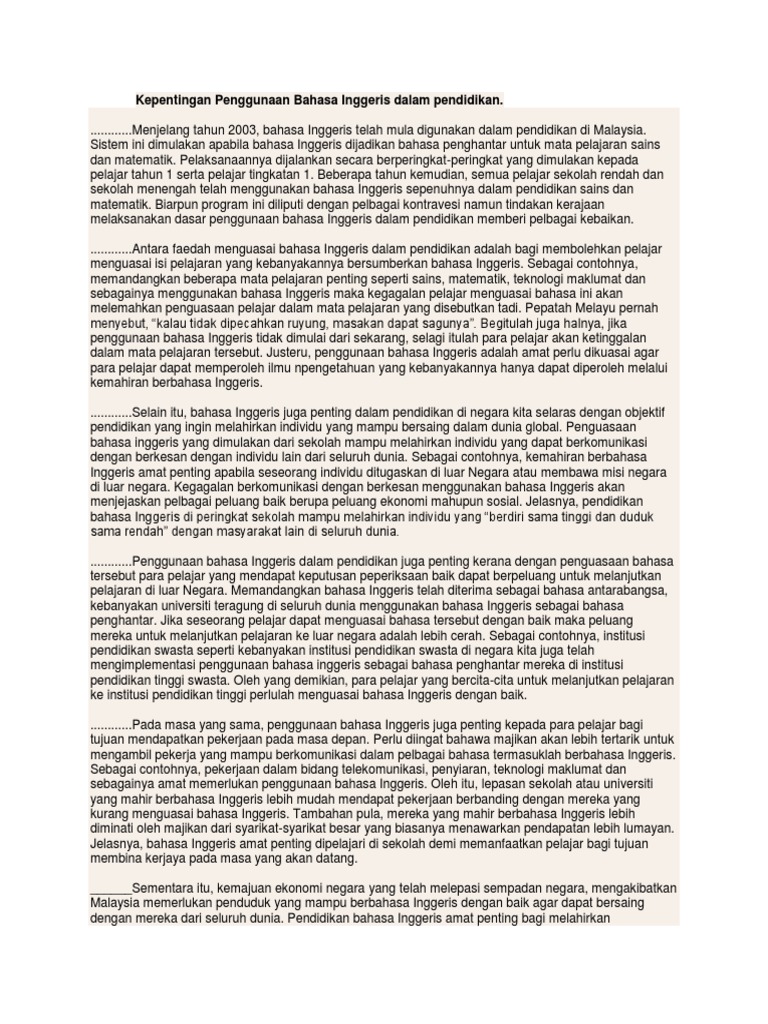 Kepentingan Penggunaan Bahasa Inggeris dalam pendidikan.

............Menjelang tahun 2003, bahasa Inggeris telah mula digunakan dalam pendidikan di Malaysia. Sistem ini dimulakan apabila bahasa Inggeris dijadikan bahasa penghantar untuk mata pelajaran sains dan matematik. Pelaksanaannya dijalankan secara berperingkat-peringkat yang dimulakan kepada pelajar tahun 1 serta pelajar tingkatan 1. Beberapa tahun kemudian, semua pelajar sekolah rendah dan sekolah menengah telah menggunakan bahasa Inggeris sepenuhnya dalam pendidikan sains dan matematik. Biarpun program ini diliputi dengan pelbagai kontravesi namun tindakan kerajaan melaksanakan dasar penggunaan bahasa Inggeris dalam pendidikan memberi pelbagai kebaikan.

............Antara faedah menguasai bahasa Inggeris dalam pendidikan adalah bagi membolehkan pelajar menguasai isi pelajaran yang kebanyakannya bersumberkan bahasa Inggeris. Sebagai contohnya, memandangkan beberapa mata pelajaran penting seperti sains, matematik, teknologi maklumat dan sebagainya menggunakan bahasa Inggeris maka kegagalan pelajar menguasai bahasa ini akan melemahkan penguasaan pelajar dalam mata pelajaran yang disebutkan tadi. Pepatah Melayu pernah menyebut, "kalau tidak dipecahkan ruyung, masakan dapat sagunya". Begitulah juga halnya, jika penggunaan bahasa Inggeris tidak dimulai dari sekarang, selagi itulah para pelajar akan ketinggalan dalam mata pelajaran tersebut. Justeru, penggunaan bahasa Inggeris adalah amat perlu dikuasai agar para pelajar dapat memperoleh ilmu npengetahuan yang kebanyakannya hanya dapat diperoleh melalui kemahiran berbahasa Inggeris.

............Selain itu, bahasa Inggeris juga penting dalam pendidikan di negara kita selaras dengan objektif pendidikan yang ingin melahirkan individu yang mampu bersaing dalam dunia global. Penguasaan bahasa inggeris yang dimulakan dari sekolah mampu melahirkan individu yang dapat berkomunikasi dengan berkesan dengan individu lain dari seluruh dunia. Sebagai contohnya, kemahiran berbahasa Inggeris amat penting apabila seseorang individu ditugaskan di luar Negara atau membawa misi negara di luar negara. Kegagalan berkomunikasi dengan berkesan menggunakan bahasa Inggeris akan menjejaskan pelbagai peluang baik berupa peluang ekonomi mahupun sosial. Jelasnya, pendidikan bahasa Inggeris di peringkat sekolah mampu melahirkan individu yang "berdiri sama tinggi dan duduk sama rendah" dengan masyarakat lain di seluruh dunia.

............Penggunaan bahasa Inggeris dalam pendidikan juga penting kerana dengan penguasaan bahasa tersebut para pelajar yang mendapat keputusan peperiksaan baik dapat berpeluang untuk melanjutkan pelajaran di luar Negara. Memandangkan bahasa Inggeris telah diterima sebagai bahasa antarabangsa, kebanyakan universiti teragung di seluruh dunia menggunakan bahasa Inggeris sebagai bahasa penghantar. Jika seseorang pelajar dapat menguasai bahasa tersebut dengan baik maka peluang mereka untuk melanjutkan pelajaran ke luar negara adalah lebih cerah. Sebagai contohnya, institusi pendidikan swasta seperti kebanyakan institusi pendidikan swasta di negara kita juga telah mengimplementasi penggunaan bahasa inggeris sebagai bahasa penghantar mereka di institusi pendidikan tinggi swasta. Oleh yang demikian, para pelajar yang bercita-cita untuk melanjutkan pelajaran ke institusi pendidikan tinggi perlulah menguasai bahasa Inggeris dengan baik.

............Pada masa yang sama, penggunaan bahasa Inggeris juga penting kepada para pelajar bagi tujuan mendapatkan pekerjaan pada masa depan. Perlu diingat bahawa majikan akan lebih tertarik untuk mengambil pekerja yang mampu berkomunikasi dalam pelbagai bahasa termasuklah berbahasa Inggeris. Sebagai contohnya, pekerjaan dalam bidang telekomunikasi, penyiaran, teknologi maklumat dan sebagainya amat memerlukan penggunaan bahasa Inggeris. Oleh itu, lepasan sekolah atau universiti yang mahir berbahasa Inggeris lebih mudah mendapat pekerjaan berbanding dengan mereka yang kurang menguasai bahasa Inggeris. Tambahan pula, mereka yang mahir berbahasa Inggeris lebih diminati oleh majikan dari syarikat-syarikat besar yang biasanya menawarkan pendapatan lebih lumayan. Jelasnya, bahasa Inggeris amat penting dipelajari di sekolah demi memanfaatkan pelajar bagi tujuan membina kerjaya pada masa yang akan datang.

______Sementara itu, kemajuan ekonomi negara yang telah melepasi sempadan negara, mengakibatkan Malaysia memerlukan penduduk yang mampu berbahasa Inggeris dengan baik agar dapat bersaing dengan mereka dari seluruh dunia. Pendidikan bahasa Inggeris amat penting bagi melahirkan